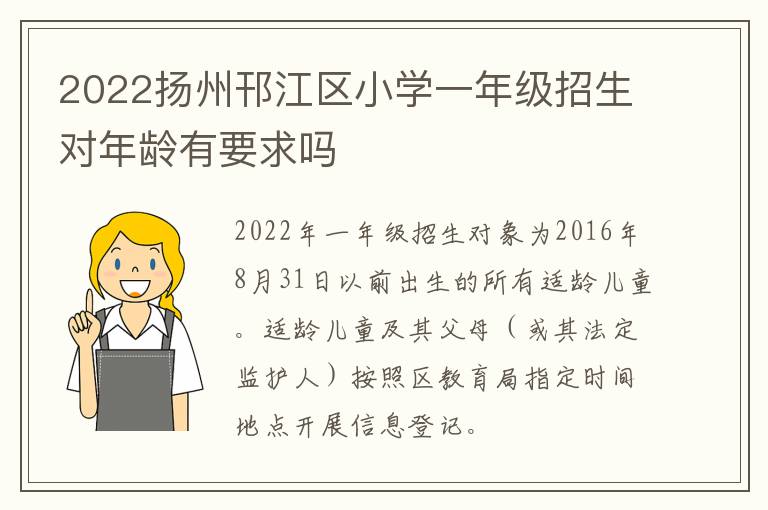 2022扬州邗江区小学一年级招生对年龄有要求吗

2022年一年级招生对象为2016年8月31日以前出生的所有适龄儿童。适龄儿童及其父母（或其法定监护人）按照区教育局指定时间地点开展信息登记。